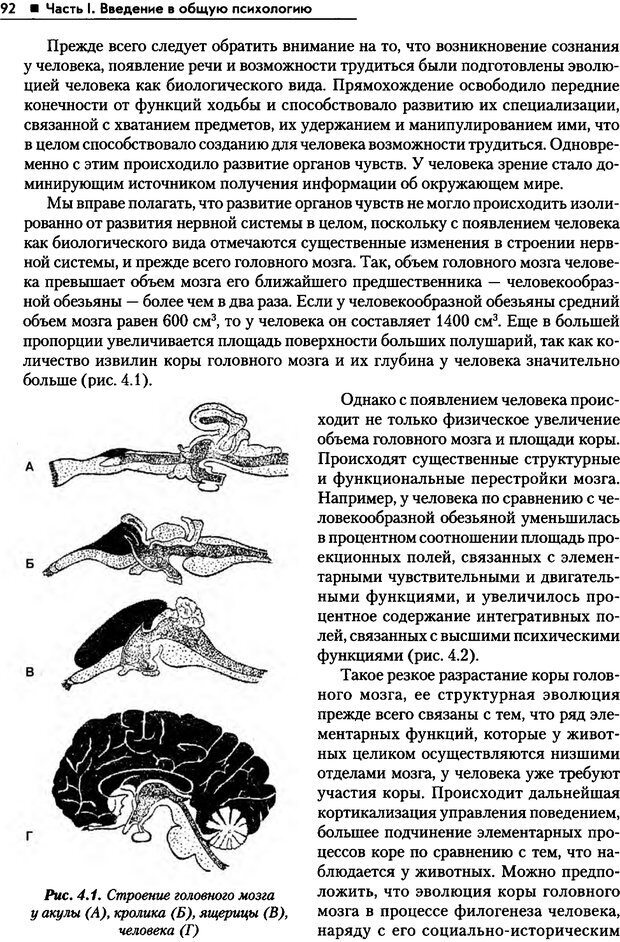 92 ■ Часть I. Введение в общую психологию

Прежде всего следует обратить внимание на то, что возникновение сознания у человека, появление речи и возможности трудиться были подготовлены эволюцией человека как биологического вида. Прямохождение освободило передние конечности от функций ходьбы и способствовало развитию их специализации, связанной с хватанием предметов, их удержанием и манипулированием ими, что в целом способствовало созданию для человека возможности трудиться. Одновременно с этим происходило развитие органов чувств. У человека зрение стало доминирующим источником получения информации об окружающем мире.

Мы вправе полагать, что развитие органов чувств не могло происходить изолированно от развития нервной системы в целом, поскольку с появлением человека как биологического вида отмечаются существенные изменения в строении нервной системы, и прежде всего головного мозга. Так, объем головного мозга человека превышает объем мозга его ближайшего предшественника — человекообразной обезьяны — более чем в два раза. Если у человекообразной обезьяны средний объем мозга равен 600 см$^3$, то у человека он составляет 1400 см$^3$. Еще в большей пропорции увеличивается площадь поверхности больших полушарий, так как количество извилин коры головного мозга и их глубина у человека значительно больше (рис. 4.1).

А

Б

В

Г

Рис. 4.1. Строение головного мозга у акулы (А), кролика (Б), ящерицы (В), человека (Г)

Однако с появлением человека происходит не только физическое увеличение объема головного мозга и площади коры. Происходят существенные структурные и функциональные перестройки мозга. Например, у человека по сравнению с человекообразной обезьяной уменьшилась в процентном соотношении площадь проекционных полей, связанных с элементарными чувствительными и двигательными функциями, и увеличилось процентное содержание интегративных полей, связанных с высшими психическими функциями (рис. 4.2).

Такое резкое разрастание коры головного мозга, ее структурная эволюция прежде всего связаны с тем, что ряд элементарных функций, которые у животных целиком осуществляются низшими отделами мозга, у человека уже требуют участия коры. Происходит дальнейшая кортикализация управления поведением, большее подчинение элементарных процессов коре по сравнению с тем, что наблюдается у животных. Можно предположить, что эволюция коры головного мозга в процессе филогенеза человека, наряду с его социально-историческим